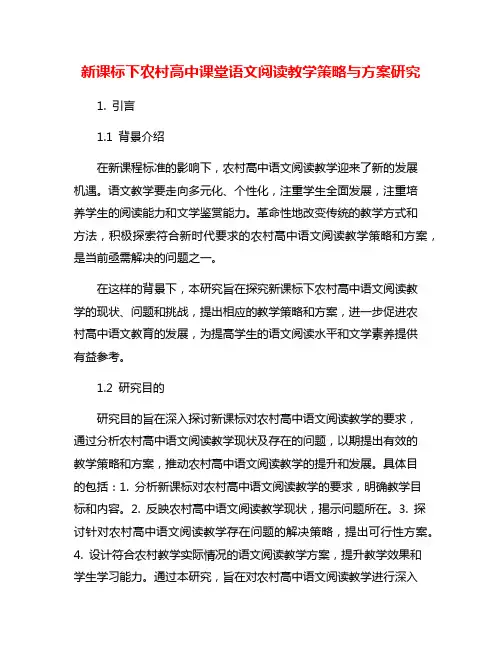 新课标下农村高中课堂语文阅读教学策略与方案研究

1. 引言

1.1 背景介绍

在新课程标准的影响下，农村高中语文阅读教学迎来了新的发展机遇。语文教学要走向多元化、个性化，注重学生全面发展，注重培养学生的阅读能力和文学鉴赏能力。革命性地改变传统的教学方式和方法，积极探索符合新时代要求的农村高中语文阅读教学策略和方案，是当前亟需解决的问题之一。

在这样的背景下，本研究旨在探究新课标下农村高中语文阅读教学的现状、问题和挑战，提出相应的教学策略和方案，进一步促进农村高中语文教育的发展，为提高学生的语文阅读水平和文学素养提供有益参考。

1.2 研究目的

研究目的旨在深入探讨新课标对农村高中语文阅读教学的要求，通过分析农村高中语文阅读教学现状及存在的问题，以期提出有效的教学策略和方案，推动农村高中语文阅读教学的提升和发展。具体目的包括：1. 分析新课标对农村高中语文阅读教学的要求，明确教学目标和内容。2. 反映农村高中语文阅读教学现状，揭示问题所在。3. 探讨针对农村高中语文阅读教学存在问题的解决策略，提出可行性方案。4. 设计符合农村教学实际情况的语文阅读教学方案，提升教学效果和学生学习能力。通过本研究，旨在对农村高中语文阅读教学进行深入